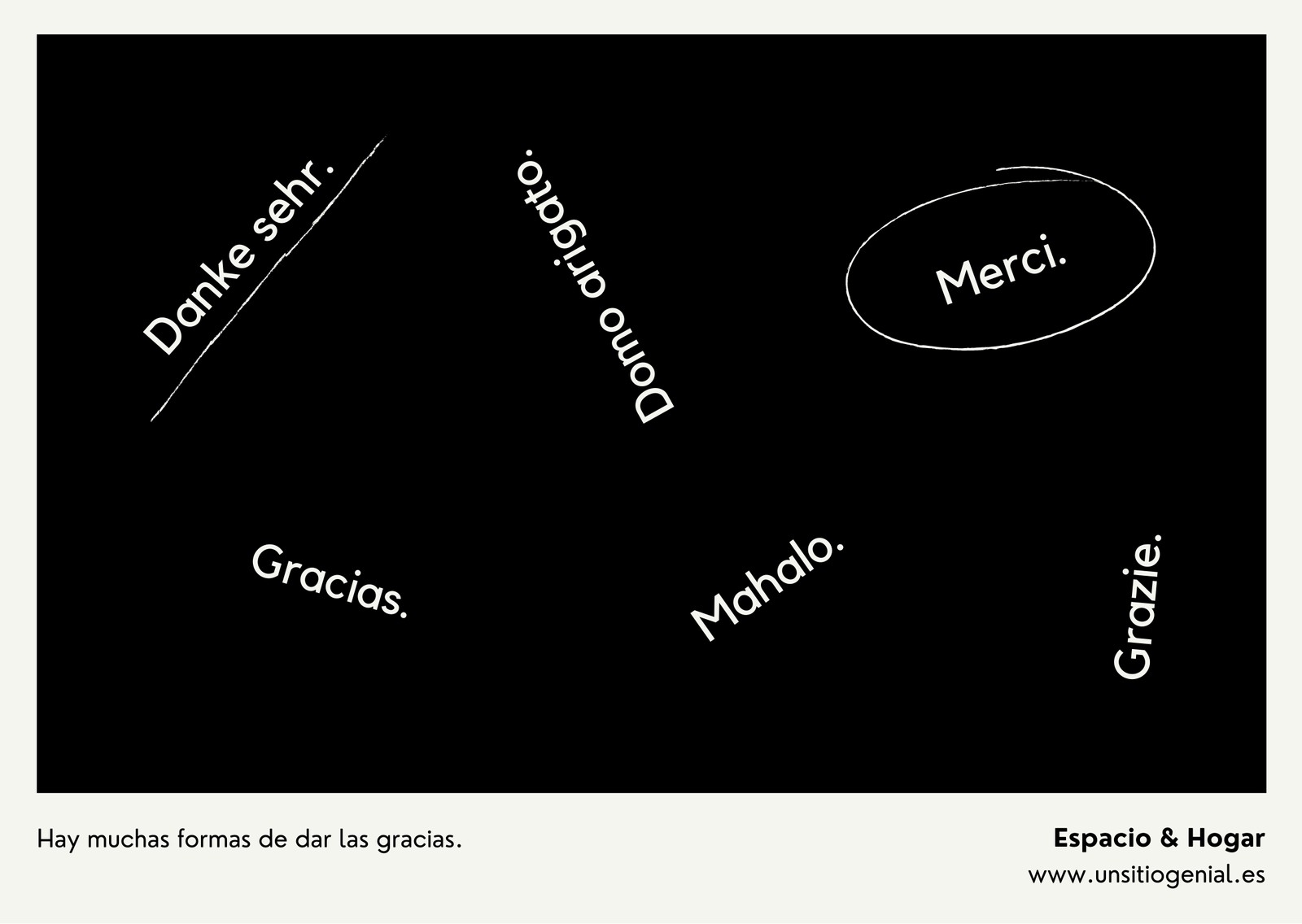 Danke sehr.

Domo arigato.

Merci.

Gracias.

Mahalo.

Grazie.

Hay muchas formas de dar las gracias.

Espacio & Hogar
www.unsitiogenial.es